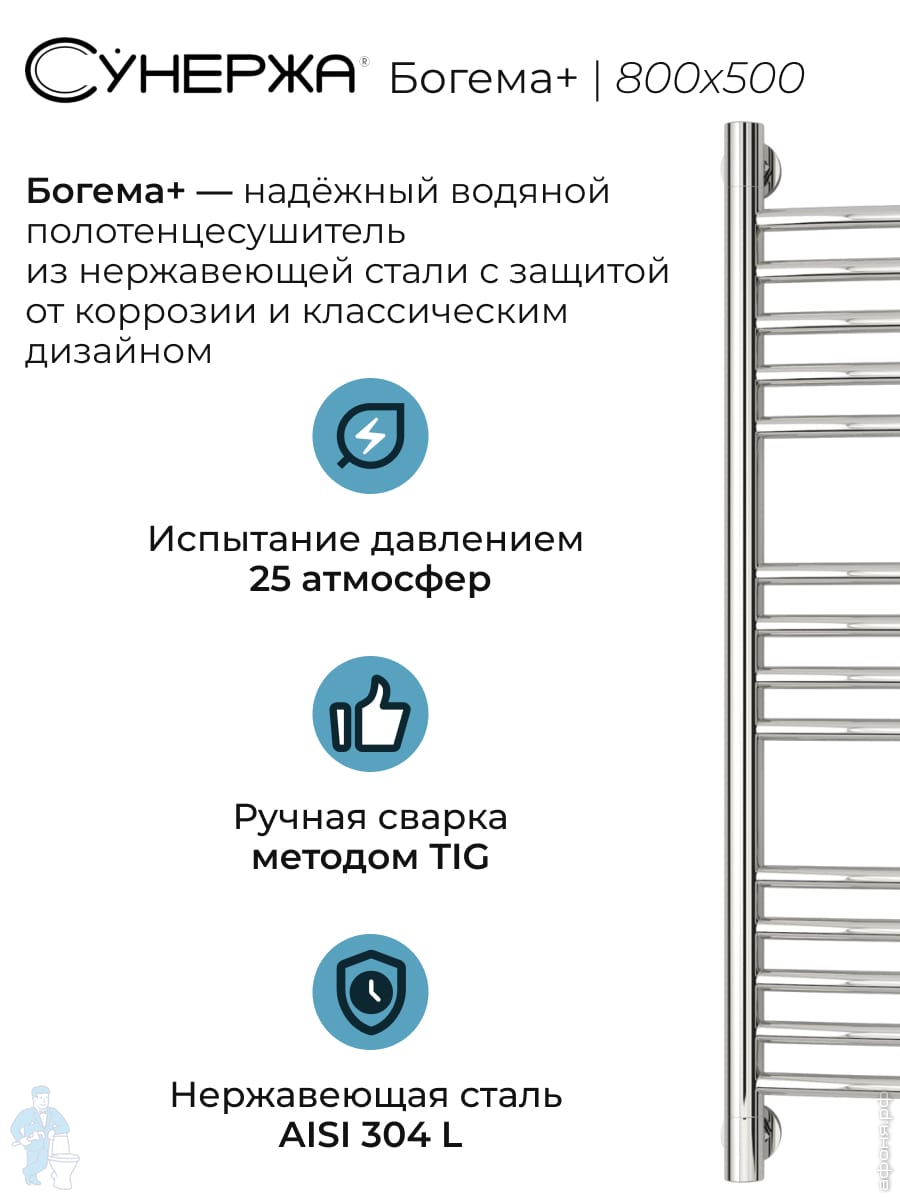 СУНЕРЖА® Богема+ | 800x500

Богема+ — надёжный водяной полотенцесушитель из нержавеющей стали с защитой от коррозии и классическим дизайном

Испытание давлением
25 атмосфер

Ручная сварка
методом TIG

Нержавеющая сталь
AISI 304 L

афоня.рф